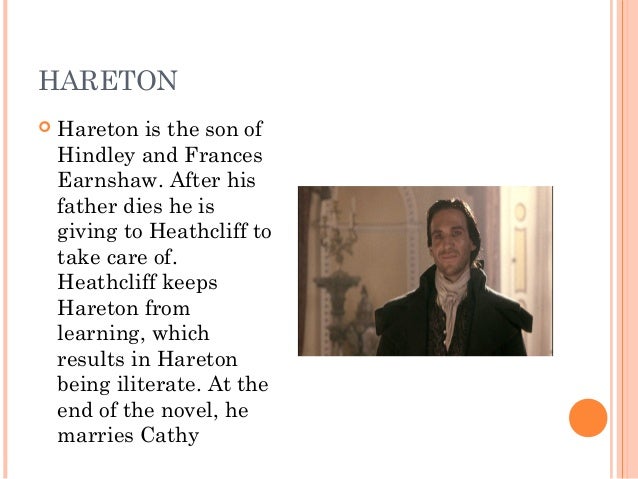 HARETON

• Hareton is the son of Hindley and Frances Earnshaw. After his father dies he is giving to Heathcliff to take care of. Heathcliff keeps Hareton from learning, which results in Hareton being iliterate. At the end of the novel, he marries Cathy